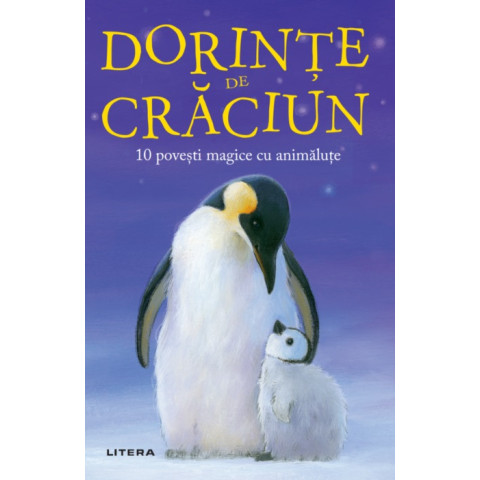 DORINȚE
DE
CRĂCIUN

10 povești magice cu animăluțe

LITERA